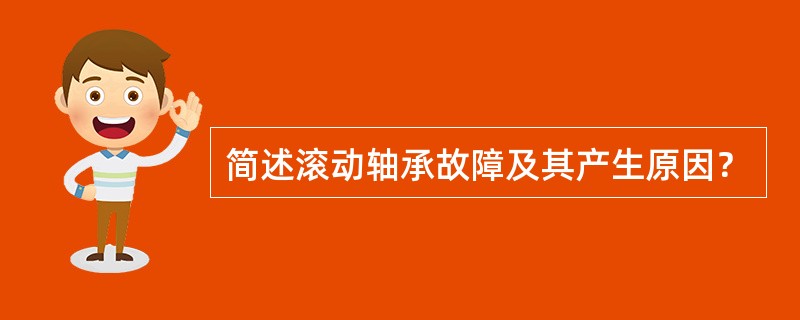 简述滚动轴承故障及其产生原因？